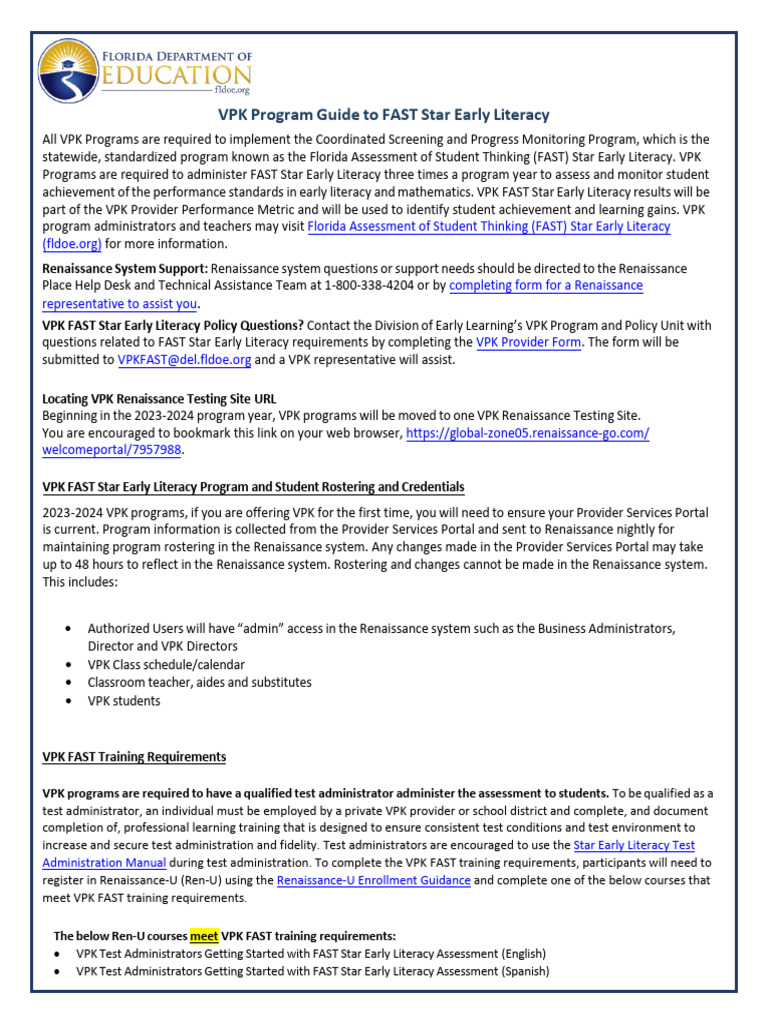 FLORIDA DEPARTMENT OF EDUCATION fldoe.org

VPK Program Guide to FAST Star Early Literacy

All VPK Programs are required to implement the Coordinated Screening and Progress Monitoring Program, which is the statewide, standardized program known as the Florida Assessment of Student Thinking (FAST) Star Early Literacy. VPK Programs are required to administer FAST Star Early Literacy three times a program year to assess and monitor student achievement of the performance standards in early literacy and mathematics. VPK FAST Star Early Literacy results will be part of the VPK Provider Performance Metric and will be used to identify student achievement and learning gains. VPK program administrators and teachers may visit Florida Assessment of Student Thinking (FAST) Star Early Literacy (fldoe.org) for more information.

Renaissance System Support: Renaissance system questions or support needs should be directed to the Renaissance Place Help Desk and Technical Assistance Team at 1-800-338-4204 or by completing form for a Renaissance representative to assist you.

VPK FAST Star Early Literacy Policy Questions? Contact the Division of Early Learning's VPK Program and Policy Unit with questions related to FAST Star Early Literacy requirements by completing the VPK Provider Form. The form will be submitted to VPKFAST@del.fldoe.org and a VPK representative will assist.

Locating VPK Renaissance Testing Site URL
Beginning in the 2023-2024 program year, VPK programs will be moved to one VPK Renaissance Testing Site. You are encouraged to bookmark this link on your web browser, https://global-zone05.renaissance-go.com/welcomeportal/7957988.

VPK FAST Star Early Literacy Program and Student Rostering and Credentials

2023-2024 VPK programs, if you are offering VPK for the first time, you will need to ensure your Provider Services Portal is current. Program information is collected from the Provider Services Portal and sent to Renaissance nightly for maintaining program rostering in the Renaissance system. Any changes made in the Provider Services Portal may take up to 48 hours to reflect in the Renaissance system. Rostering and changes cannot be made in the Renaissance system. This includes:

• Authorized Users will have "admin" access in the Renaissance system such as the Business Administrators, Director and VPK Directors
• VPK Class schedule/calendar
• Classroom teacher, aides and substitutes
• VPK students

VPK FAST Training Requirements

VPK programs are required to have a qualified test administrator administer the assessment to students. To be qualified as a test administrator, an individual must be employed by a private VPK provider or school district and complete, and document completion of, professional learning training that is designed to ensure consistent test conditions and test environment to increase and secure test administration and fidelity. Test administrators are encouraged to use the Star Early Literacy Test Administration Manual during test administration. To complete the VPK FAST training requirements, participants will need to register in Renaissance-U (Ren-U) using the Renaissance-U Enrollment Guidance and complete one of the below courses that meet VPK FAST training requirements.

The below Ren-U courses meet VPK FAST training requirements:
• VPK Test Administrators Getting Started with FAST Star Early Literacy Assessment (English)
• VPK Test Administrators Getting Started with FAST Star Early Literacy Assessment (Spanish)